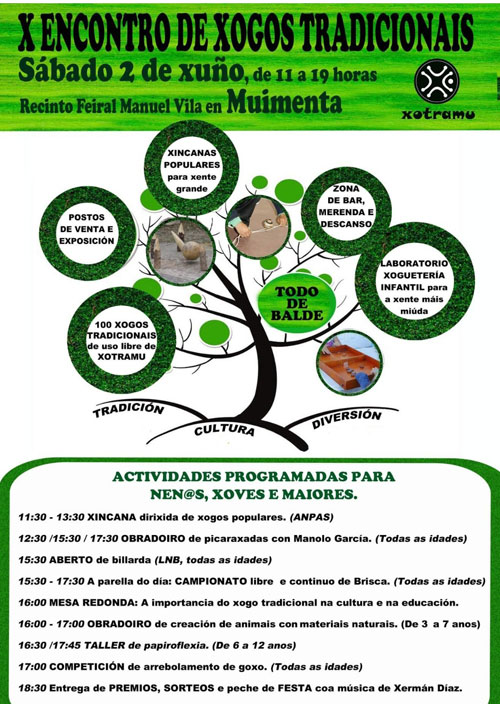 X ENCONTRO DE XOGOS TRADICIONAIS
Sábado 2 de xuño, de 11 a 19 horas
Recinto Feiral Manuel Vila en Muimenta

xotramu

XINCANAS POPULARES para xente grande

POSTOS DE VENTA E EXPOSICIÓN

ZONA DE BAR, MERENDA E DESCANSO

LABORATORIO XOGUETERÍA INFANTIL para a xente máis miúda

TODO DE BALDE

100 XOGOS TRADICIONAIS de uso libre de XOTRAMU

TRADICIÓN
CULTURA
DIVERSIÓN

ACTIVIDADES PROGRAMADAS PARA NEN@S, XOVES E MAIORES.

11:30 - 13:30 XINCANA dirixida de xogos populares. (ANPAS)

12:30 /15:30 / 17:30 OBRADOIRO de picaraxadas con Manolo García. (Todas as idades)

15:30 ABERTO de billarda (LNB, todas as idades)

15:30 - 17:30 A parella do día: CAMPIONATO libre e continuo de Brisca. (Todas as idades)

16:00 MESA REDONDA: A importancia do xogo tradicional na cultura e na educación.

16:00 - 17:00 OBRADOIRO de creación de animais con materiais naturais. (De 3 a 7 anos)

16:30 /17:45 TALLER de papiroflexia. (De 6 a 12 anos)

17:00 COMPETICIÓN de arrebolamento de goxo. (Todas as idades)

18:30 Entrega de PREMIOS, SORTEOS e peche de FESTA coa música de Xermán Díaz.